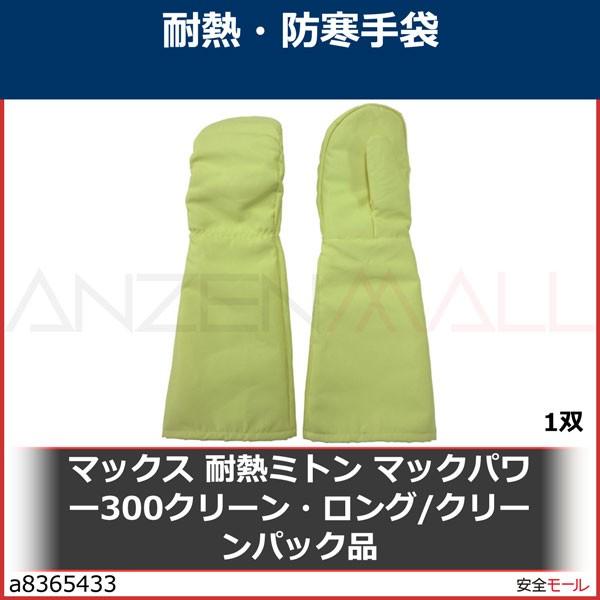 耐熱・防寒手袋

ANZENMALL

1双

マックス 耐熱ミトン マックパワー300クリーン・ロング/クリーンパック品

a8365433

安全モール